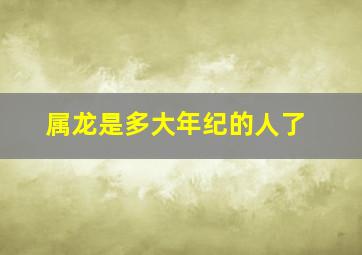 属龙是多大年纪的人了